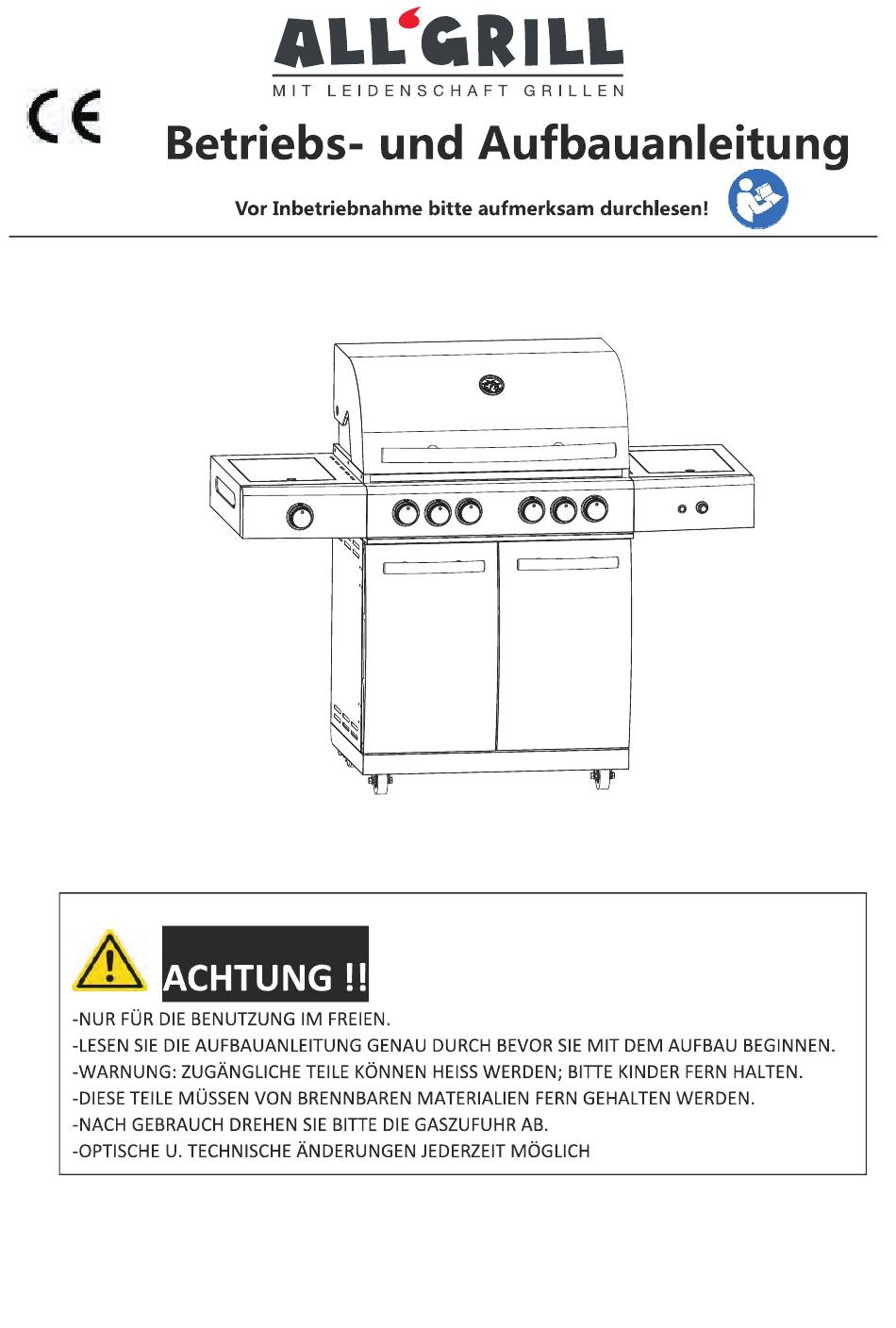 ALL'GRILL
MIT LEIDENSCHAFT GRILLEN

CE

Betriebs- und Aufbauanleitung

Vor Inbetriebnahme bitte aufmerksam durchlesen!

ACHTUNG !!

-NUR FÜR DIE BENUTZUNG IM FREIEN.
-LESEN SIE DIE AUFBAUANLEITUNG GENAU DURCH BEVOR SIE MIT DEM AUFBAU BEGINNEN.
-WARNUNG: ZUGÄNGLICHE TEILE KÖNNEN HEISS WERDEN; BITTE KINDER FERN HALTEN.
-DIESE TEILE MÜSSEN VON BRENNBAREN MATERIALIEN FERN GEHALTEN WERDEN.
-NACH GEBRAUCH DREHEN SIE BITTE DIE GASZUFUHR AB.
-OPTISCHE U. TECHNISCHE ÄNDERUNGEN JEDERZEIT MÖGLICH